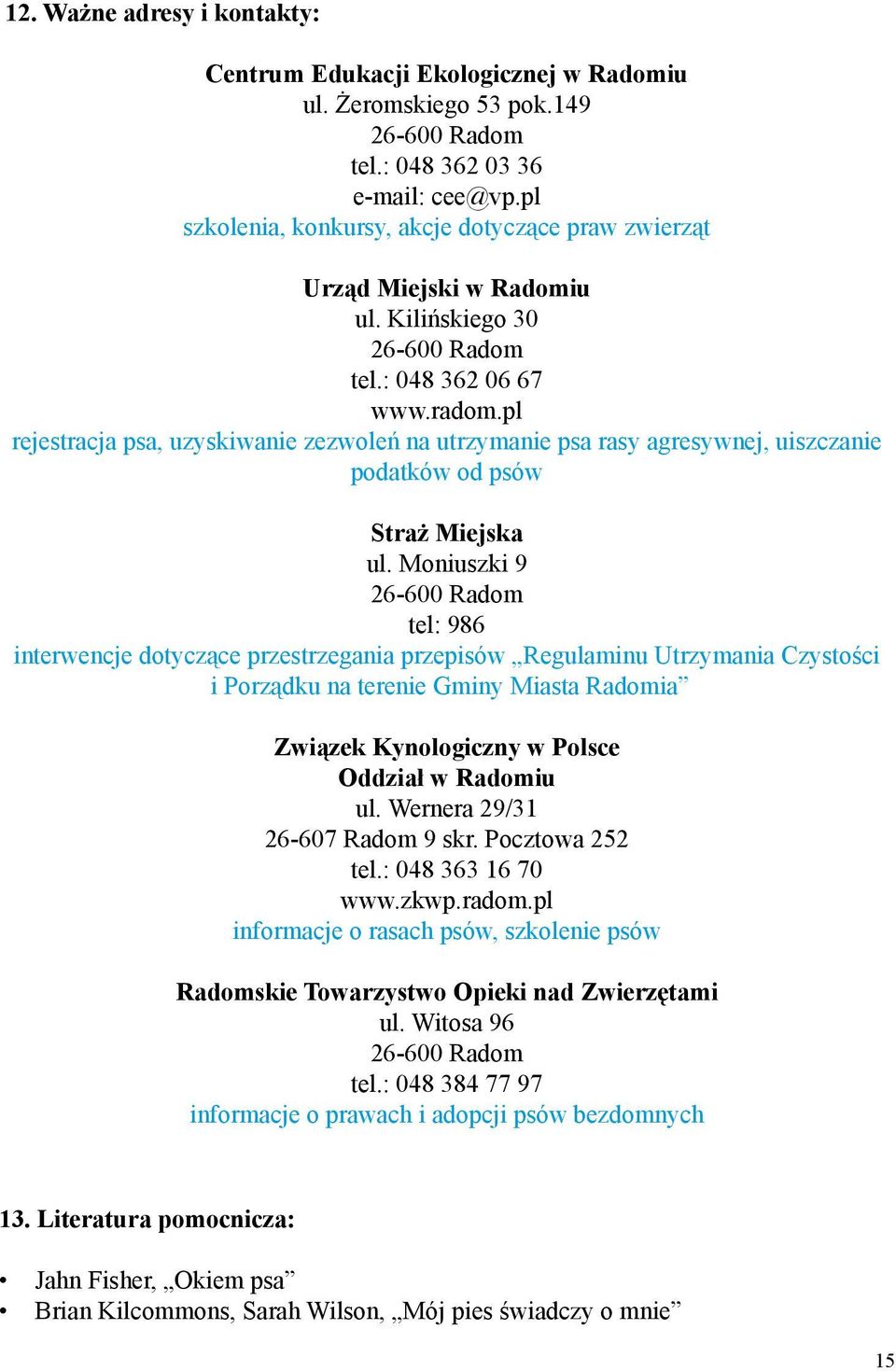 12. Ważne adresy i kontakty:

Centrum Edukacji Ekologicznej w Radomiu
ul. Żeromskiego 53 pok.149
26-600 Radom
tel.: 048 362 03 36
e-mail: cee@vp.pl
szkolenia, konkursy, akcje dotyczące praw zwierząt

Urząd Miejski w Radomiu
ul. Kilińskiego 30
26-600 Radom
tel.: 048 362 06 67
www.radom.pl
rejestracja psa, uzyskiwanie zezwoleń na utrzymanie psa rasy agresywnej, uiszczanie podatków od psów

Straż Miejska
ul. Moniuszki 9
26-600 Radom
tel: 986
interwencje dotyczące przestrzegania przepisów „Regulaminu Utrzymania Czystości i Porządku na terenie Gminy Miasta Radomia”

Związek Kynologiczny w Polsce
Oddział w Radomiu
ul. Wernera 29/31
26-607 Radom 9 skr. Pocztowa 252
tel.: 048 363 16 70
www.zkwp.radom.pl
informacje o rasach psów, szkolenie psów

Radomskie Towarzystwo Opieki nad Zwierzętami
ul. Witosa 96
26-600 Radom
tel.: 048 384 77 97
informacje o prawach i adopcji psów bezdomnych

13. Literatura pomocnicza:

• Jahn Fisher, „Okiem psa”
• Brian Kilcommons, Sarah Wilson, „Mój pies świadczy o mnie”

15